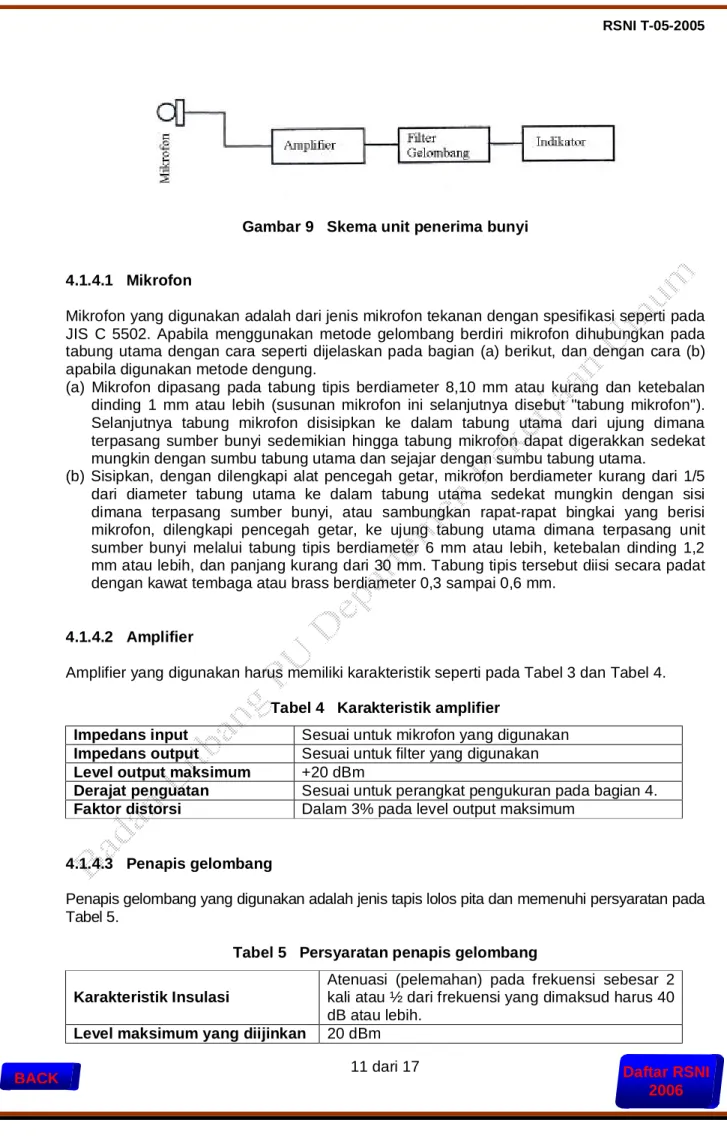 RSNI T-05-2005

Mikrofon

Amplifier

Filter Gelombang

Indikator

Gambar 9 Skema unit penerima bunyi

4.1.4.1 Mikrofon

Mikrofon yang digunakan adalah dari jenis mikrofon tekanan dengan spesifikasi seperti pada JIS C 5502. Apabila menggunakan metode gelombang berdiri mikrofon dihubungkan pada tabung utama dengan cara seperti dijelaskan pada bagian (a) berikut, dan dengan cara (b) apabila digunakan metode dengung.

(a) Mikrofon dipasang pada tabung tipis berdiameter 8,10 mm atau kurang dan ketebalan dinding 1 mm atau lebih (susunan mikrofon ini selanjutnya disebut "tabung mikrofon"). Selanjutnya tabung mikrofon disisipkan ke dalam tabung utama dari ujung dimana terpasang sumber bunyi sedemikian hingga tabung mikrofon dapat digerakkan sedekat mungkin dengan sumbu tabung utama dan sejajar dengan sumbu tabung utama.

(b) Sisipkan, dengan dilengkapi alat pencegah getar, mikrofon berdiameter kurang dari 1/5 dari diameter tabung utama ke dalam tabung utama sedekat mungkin dengan sisi dimana terpasang sumber bunyi, atau sambungkan rapat-rapat bingkai yang berisi mikrofon, dilengkapi pencegah getar, ke ujung tabung utama dimana terpasang unit sumber bunyi melalui tabung tipis berdiameter 6 mm atau lebih, ketebalan dinding 1,2 mm atau lebih, dan panjang kurang dari 30 mm. Tabung tipis tersebut diisi secara padat dengan kawat tembaga atau brass berdiameter 0,3 sampai 0,6 mm.

4.1.4.2 Amplifier

Amplifier yang digunakan harus memiliki karakteristik seperti pada Tabel 3 dan Tabel 4.

Tabel 4 Karakteristik amplifier

| Impedans input | Sesuai untuk mikrofon yang digunakan |
|---|---|
| Impedans output | Sesuai untuk filter yang digunakan |
| Level output maksimum | +20 dBm |
| Derajat penguatan | Sesuai untuk perangkat pengukuran pada bagian 4. |
| Faktor distorsi | Dalam 3% pada level output maksimum |

4.1.4.3 Penapis gelombang

Penapis gelombang yang digunakan adalah jenis tapis lolos pita dan memenuhi persyaratan pada Tabel 5.

Tabel 5 Persyaratan penapis gelombang

| Karakteristik Insulasi | Atenuasi (pelemahan) pada frekuensi sebesar 2 kali atau ½ dari frekuensi yang dimaksud harus 40 dB atau lebih. |
|---|---|
| Level maksimum yang diijinkan | 20 dBm |

BACK

11 dari 17

Daftar RSNI 2006

Badan Litbang PU Departemen Pekerjaan Umum